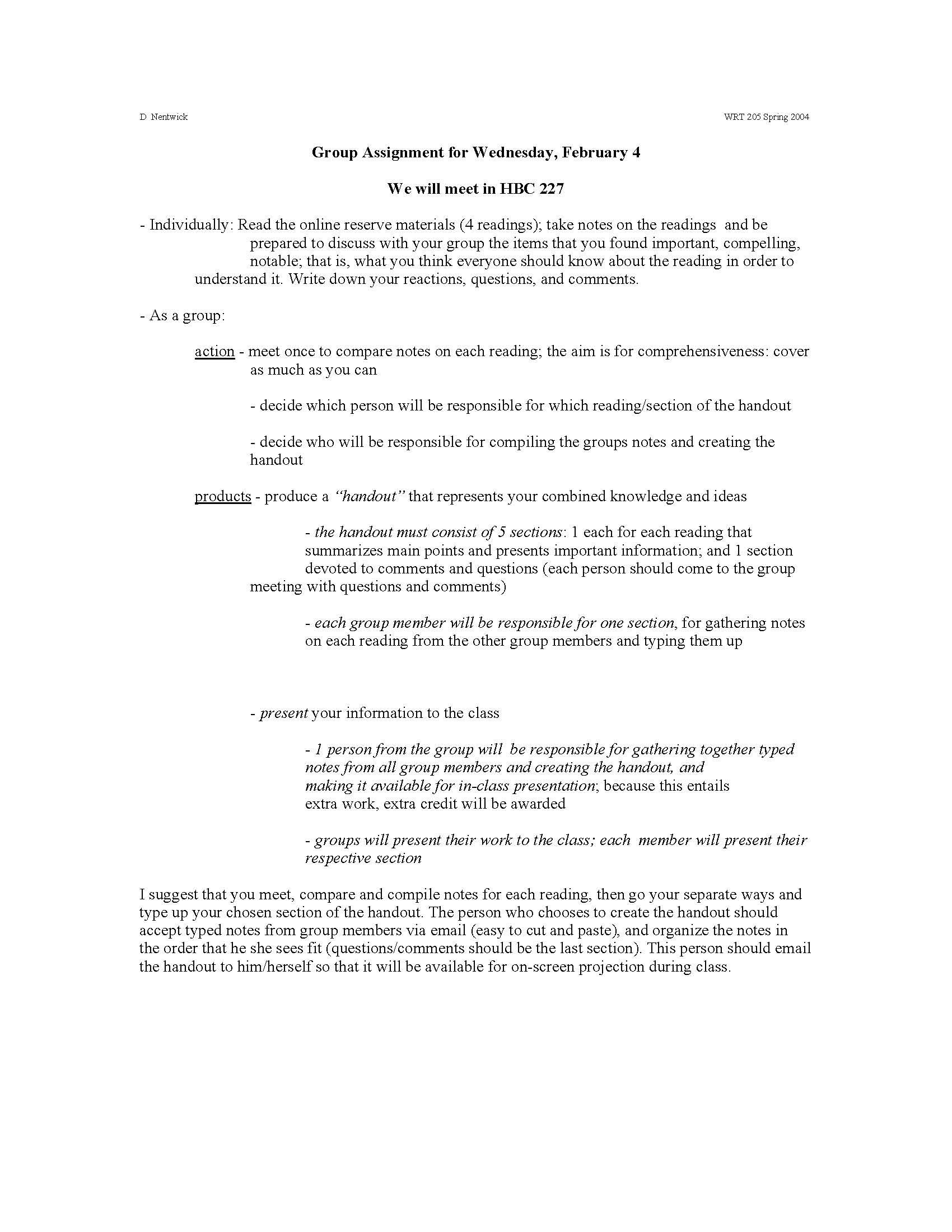 D Nentwick

WRT 205 Spring 2004

Group Assignment for Wednesday, February 4

We will meet in HBC 227

- Individually: Read the online reserve materials (4 readings); take notes on the readings and be prepared to discuss with your group the items that you found important, compelling, notable; that is, what you think everyone should know about the reading in order to understand it. Write down your reactions, questions, and comments.

- As a group:

action - meet once to compare notes on each reading; the aim is for comprehensiveness: cover as much as you can

- decide which person will be responsible for which reading/section of the handout

- decide who will be responsible for compiling the groups notes and creating the handout

products - produce a "handout" that represents your combined knowledge and ideas

- the handout must consist of 5 sections: 1 each for each reading that summarizes main points and presents important information; and 1 section devoted to comments and questions (each person should come to the group meeting with questions and comments)

- each group member will be responsible for one section, for gathering notes on each reading from the other group members and typing them up

- present your information to the class

- 1 person from the group will be responsible for gathering together typed notes from all group members and creating the handout, and making it available for in-class presentation; because this entails extra work, extra credit will be awarded

- groups will present their work to the class; each member will present their respective section

I suggest that you meet, compare and compile notes for each reading, then go your separate ways and type up your chosen section of the handout. The person who chooses to create the handout should accept typed notes from group members via email (easy to cut and paste), and organize the notes in the order that he she sees fit (questions/comments should be the last section). This person should email the handout to him/herself so that it will be available for on-screen projection during class.